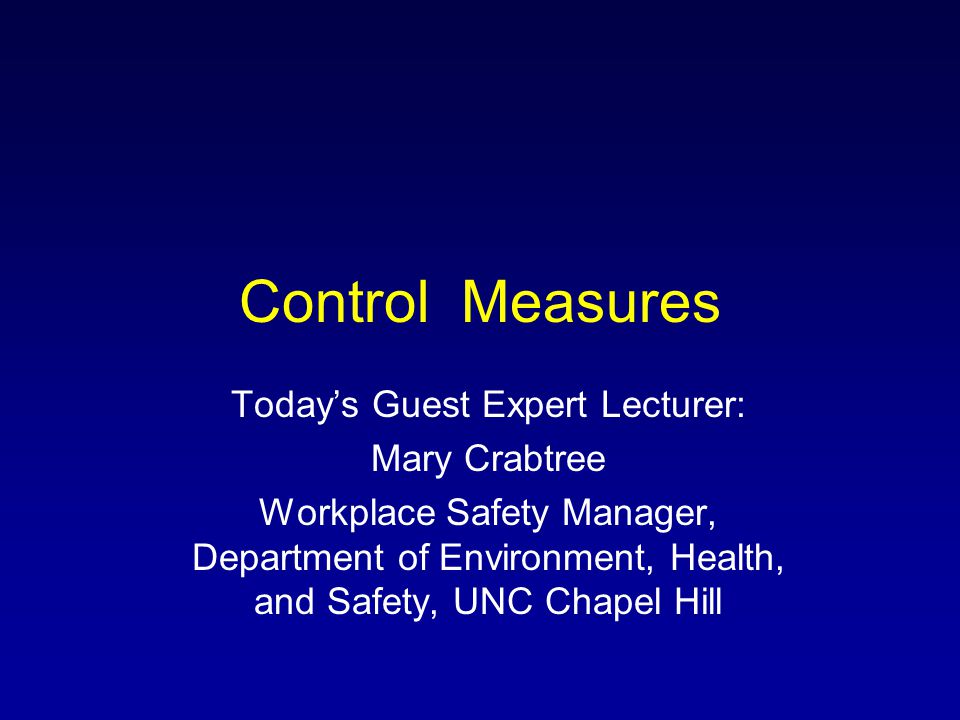 Control Measures

Today’s Guest Expert Lecturer:

Mary Crabtree

Workplace Safety Manager, Department of Environment, Health, and Safety, UNC Chapel Hill